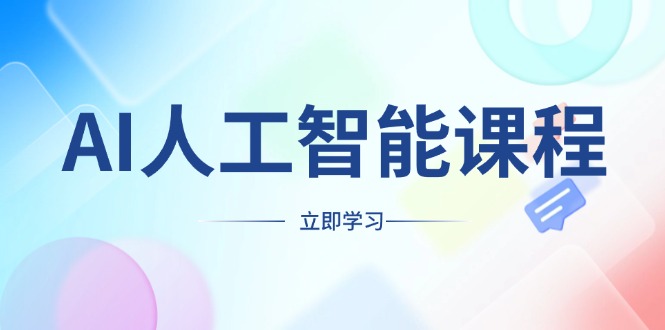 AI人工智能课程

立即学习